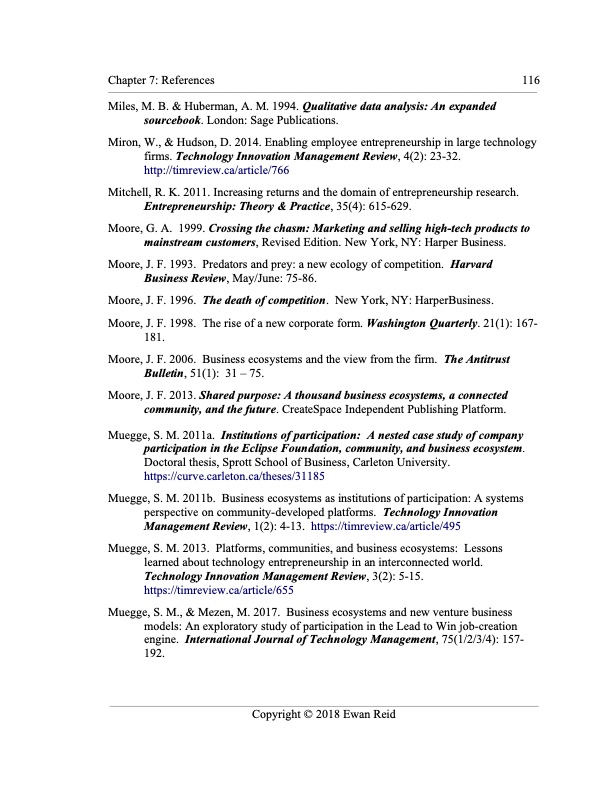 Chapter 7: References 116

Miles, M. B. & Huberman, A. M. 1994. Qualitative data analysis: An expanded sourcebook. London: Sage Publications.

Miron, W., & Hudson, D. 2014. Enabling employee entrepreneurship in large technology firms. Technology Innovation Management Review, 4(2): 23-32. http://timreview.ca/article/766

Mitchell, R. K. 2011. Increasing returns and the domain of entrepreneurship research. Entrepreneurship: Theory & Practice, 35(4): 615-629.

Moore, G. A. 1999. Crossing the chasm: Marketing and selling high-tech products to mainstream customers, Revised Edition. New York, NY: Harper Business.

Moore, J. F. 1993. Predators and prey: a new ecology of competition. Harvard Business Review, May/June: 75-86.

Moore, J. F. 1996. The death of competition. New York, NY: HarperBusiness.

Moore, J. F. 1998. The rise of a new corporate form. Washington Quarterly. 21(1): 167-181.

Moore, J. F. 2006. Business ecosystems and the view from the firm. The Antitrust Bulletin, 51(1): 31 – 75.

Moore, J. F. 2013. Shared purpose: A thousand business ecosystems, a connected community, and the future. CreateSpace Independent Publishing Platform.

Muegge, S. M. 2011a. Institutions of participation: A nested case study of company participation in the Eclipse Foundation, community, and business ecosystem. Doctoral thesis, Sprott School of Business, Carleton University. https://curve.carleton.ca/theses/31185

Muegge, S. M. 2011b. Business ecosystems as institutions of participation: A systems perspective on community-developed platforms. Technology Innovation Management Review, 1(2): 4-13. https://timreview.ca/article/495

Muegge, S. M. 2013. Platforms, communities, and business ecosystems: Lessons learned about technology entrepreneurship in an interconnected world. Technology Innovation Management Review, 3(2): 5-15. https://timreview.ca/article/655

Muegge, S. M., & Mezen, M. 2017. Business ecosystems and new venture business models: An exploratory study of participation in the Lead to Win job-creation engine. International Journal of Technology Management, 75(1/2/3/4): 157-192.

Copyright © 2018 Ewan Reid